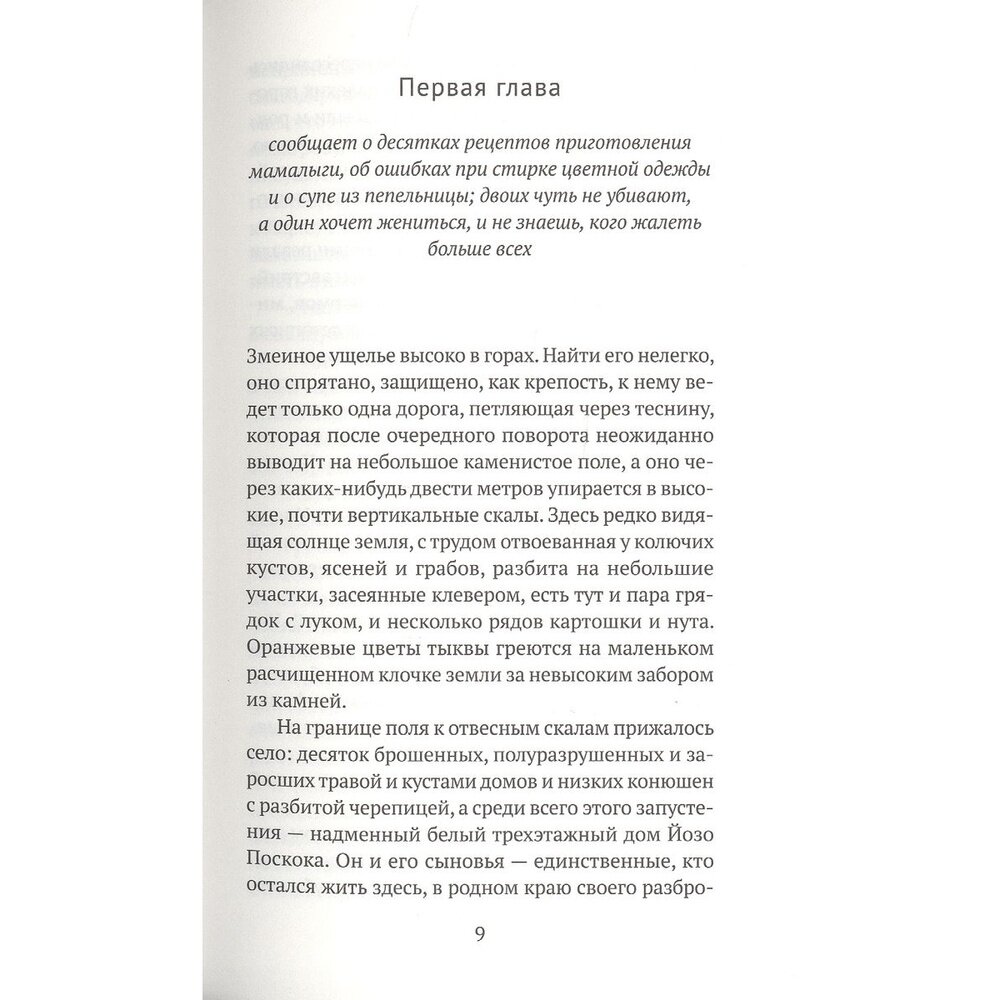 Первая глава

сообщает о десятках рецептов приготовления мамалыги, об ошибках при стирке цветной одежды и о супе из пепельницы; двоих чуть не убивают, а один хочет жениться, и не знаешь, кого жалеть больше всех

Змеиное ущелье высоко в горах. Найти его нелегко, оно спрятано, защищено, как крепость, к нему ведет только одна дорога, петляющая через теснину, которая после очередного поворота неожиданно выводит на небольшое каменистое поле, а оно через каких-нибудь двести метров упирается в высокие, почти вертикальные скалы. Здесь редко видящая солнце земля, с трудом отвоеванная у колючих кустов, ясеней и грабов, разбита на небольшие участки, засеянные клевером, есть тут и пара грядок с луком, и несколько рядов картошки и нута. Оранжевые цветы тыквы греются на маленьком расчищенном клочке земли за невысоким забором из камней.

На границе поля к отвесным скалам прижалось село: десяток брошенных, полуразрушенных и заросших травой и кустами домов и низких конюшен с разбитой черепицей, а среди всего этого запустения — надменный белый трехэтажный дом Йозо Поскока. Он и его сыновья — единственные, кто остался жить здесь, в родном краю своего разбро-

9